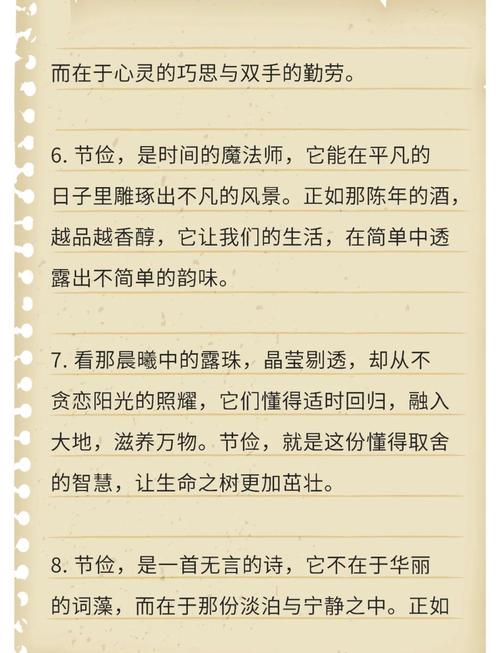 而在于心灵的巧思与双手的勤劳。

6. 节俭，是时间的魔法师，它能在平凡的日子里雕琢出不凡的风景。正如那陈年的酒，越品越香醇，它让我们的生活，在简单中透露出不简单的韵味。

7. 看那晨曦中的露珠，晶莹剔透，却从不贪恋阳光的照耀，它们懂得适时回归，融入大地，滋养万物。节俭，就是这份懂得取舍的智慧，让生命之树更加茁壮。

8. 节俭，是一首无言的诗，它不在于华丽的词藻，而在于那份淡泊与宁静之中。正如